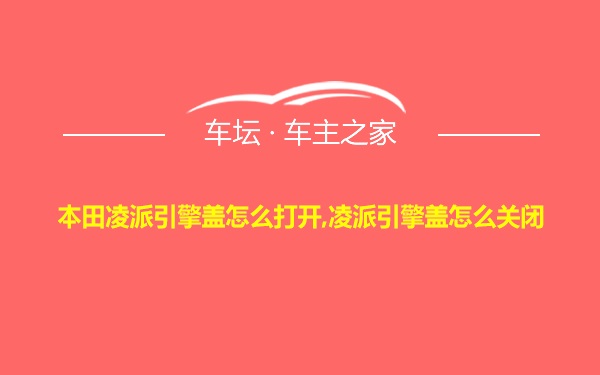 车坛 · 车主之家

本田凌派引擎盖怎么打开,凌派引擎盖怎么关闭